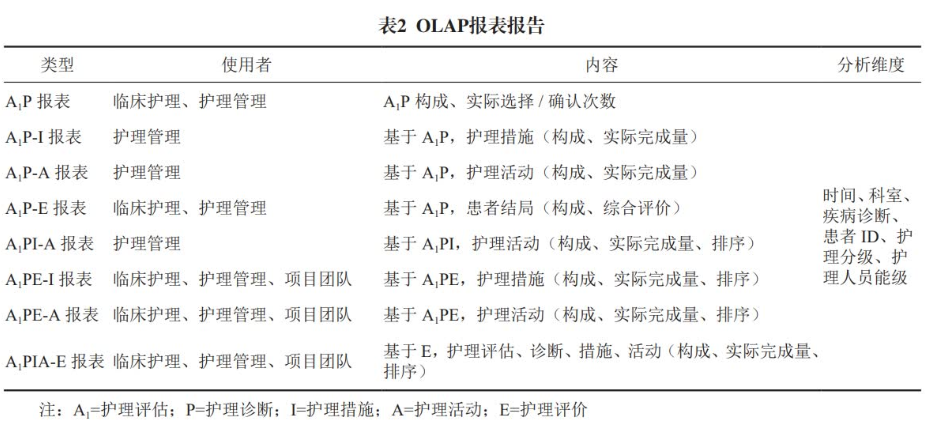 表2 OLAP报表报告

| 类型 | 使用者 | 内容 | 分析维度 |
|---|---|---|---|
| $A_1P$ 报表 | 临床护理、护理管理 | $A_1P$ 构成、实际选择 / 确认次数 | 时间、科室、疾病诊断、患者 ID、护理分级、护理人员能级 |
| $A_1P$-I 报表 | 护理管理 | 基于 $A_1P$，护理措施（构成、实际完成量） | |
| $A_1P$-A 报表 | 护理管理 | 基于 $A_1P$，护理活动（构成、实际完成量） | |
| $A_1P$-E 报表 | 临床护理、护理管理 | 基于 $A_1P$，患者结局（构成、综合评价） | |
| $A_1PI$-A 报表 | 护理管理 | 基于 $A_1PI$，护理活动（构成、实际完成量、排序） | |
| $A_1PE$-I 报表 | 临床护理、护理管理、项目团队 | 基于 $A_1PE$，护理措施（构成、实际完成量、排序） | |
| $A_1PE$-A 报表 | 临床护理、护理管理、项目团队 | 基于 $A_1PE$，护理活动（构成、实际完成量、排序） | |
| $A_1PIA$-E 报表 | 临床护理、护理管理、项目团队 | 基于 E，护理评估、诊断、措施、活动（构成、实际完成量、排序） | |

注：$A_1$=护理评估；P=护理诊断；I=护理措施；A=护理活动；E=护理评价